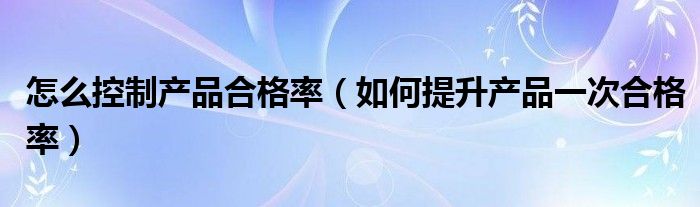 怎么控制产品合格率（如何提升产品一次合格率）